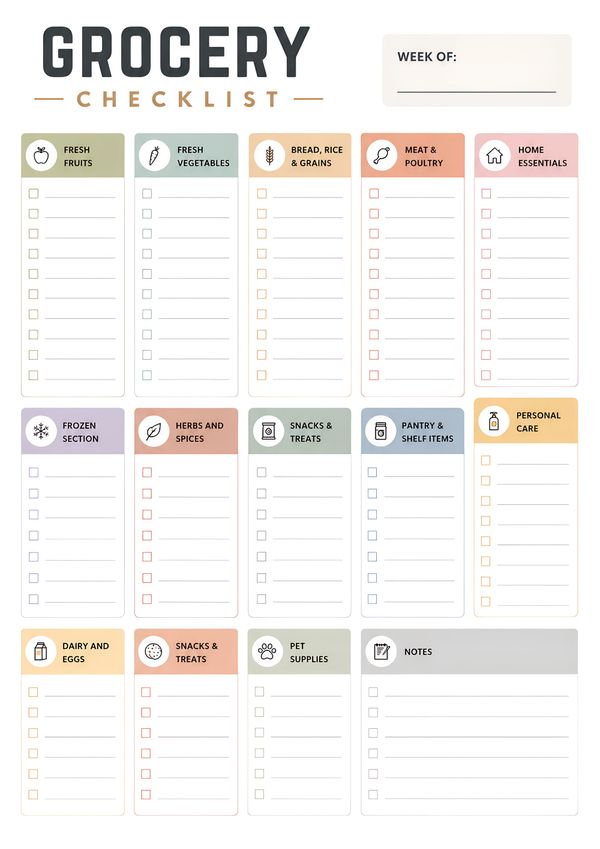 GROCERY
CHECKLIST

WEEK OF:

FRESH FRUITS

FRESH VEGETABLES

BREAD, RICE & GRAINS

MEAT & POULTRY

HOME ESSENTIALS

FROZEN SECTION

HERBS AND SPICES

SNACKS & TREATS

PANTRY & SHELF ITEMS

PERSONAL CARE

DAIRY AND EGGS

SNACKS & TREATS

PET SUPPLIES

NOTES